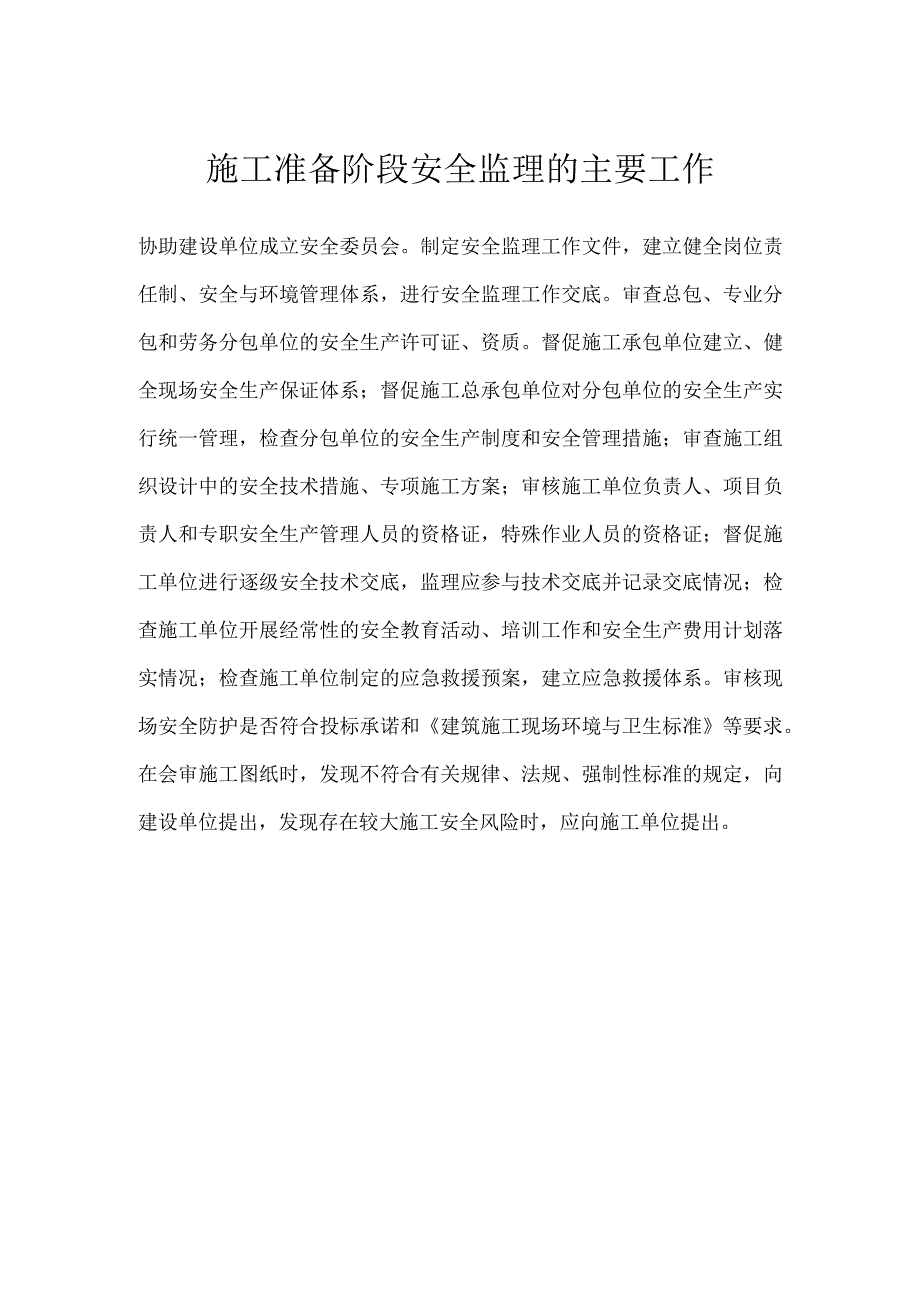 施工准备阶段安全监理的主要工作

协助建设单位成立安全委员会。制定安全监理工作文件，建立健全岗位责任制、安全与环境管理体系，进行安全监理工作交底。审查总包、专业分包和劳务分包单位的安全生产许可证、资质。督促施工承包单位建立、健全现场安全生产保证体系；督促施工总承包单位对分包单位的安全生产实行统一管理，检查分包单位的安全生产制度和安全管理措施；审查施工组织设计中的安全技术措施、专项施工方案；审核施工单位负责人、项目负责人和专职安全生产管理人员的资格证，特殊作业人员的资格证；督促施工单位进行逐级安全技术交底，监理应参与技术交底并记录交底情况；检查施工单位开展经常性的安全教育活动、培训工作和安全生产费用计划落实情况；检查施工单位制定的应急救援预案，建立应急救援体系。审核现场安全防护是否符合投标承诺和《建筑施工现场环境与卫生标准》等要求。在会审施工图纸时，发现不符合有关规律、法规、强制性标准的规定，向建设单位提出，发现存在较大施工安全风险时，应向施工单位提出。